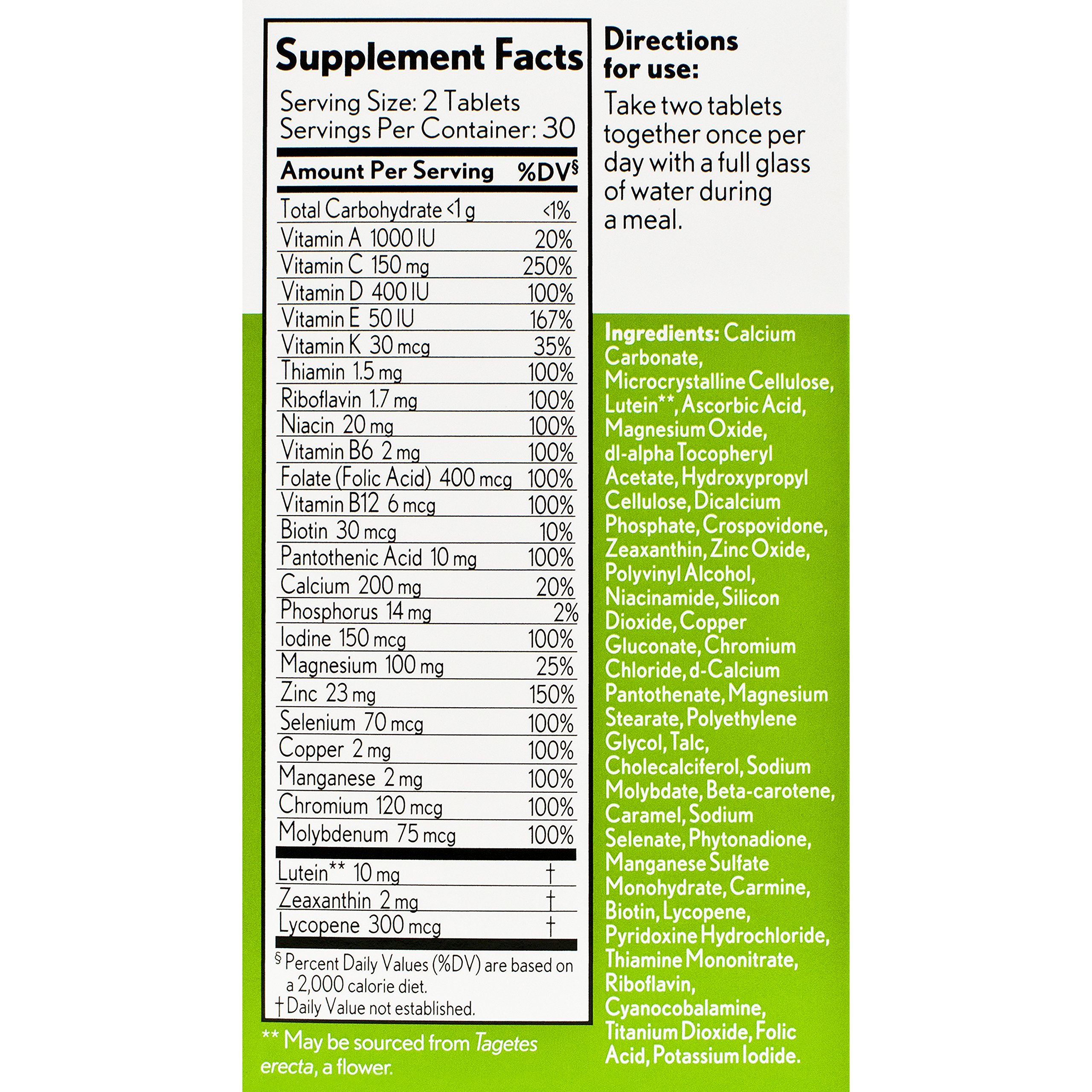 Supplement Facts

Serving Size: 2 Tablets
Servings Per Container: 30

| Amount Per Serving | %DV$^{§}$ |
|---|---|
| Total Carbohydrate <1 g | <1% |
| Vitamin A 1000 IU | 20% |
| Vitamin C 150 mg | 250% |
| Vitamin D 400 IU | 100% |
| Vitamin E 50 IU | 167% |
| Vitamin K 30 mcg | 35% |
| Thiamin 1.5 mg | 100% |
| Riboflavin 1.7 mg | 100% |
| Niacin 20 mg | 100% |
| Vitamin B6 2 mg | 100% |
| Folate (Folic Acid) 400 mcg | 100% |
| Vitamin B12 6 mcg | 100% |
| Biotin 30 mcg | 10% |
| Pantothenic Acid 10 mg | 100% |
| Calcium 200 mg | 20% |
| Phosphorus 14 mg | 2% |
| Iodine 150 mcg | 100% |
| Magnesium 100 mg | 25% |
| Zinc 23 mg | 150% |
| Selenium 70 mcg | 100% |
| Copper 2 mg | 100% |
| Manganese 2 mg | 100% |
| Chromium 120 mcg | 100% |
| Molybdenum 75 mcg | 100% |
| Lutein** 10 mg | † |
| Zeaxanthin 2 mg | † |
| Lycopene 300 mcg | † |

$^{§}$ Percent Daily Values (%DV) are based on a 2,000 calorie diet.
† Daily Value not established.

** May be sourced from Tagetes erecta, a flower.

Directions for use:

Take two tablets together once per day with a full glass of water during a meal.

Ingredients: Calcium Carbonate, Microcrystalline Cellulose, Lutein**, Ascorbic Acid, Magnesium Oxide, dl-alpha Tocopheryl Acetate, Hydroxypropyl Cellulose, Dicalcium Phosphate, Crospovidone, Zeaxanthin, Zinc Oxide, Polyvinyl Alcohol, Niacinamide, Silicon Dioxide, Copper Gluconate, Chromium Chloride, d-Calcium Pantothenate, Magnesium Stearate, Polyethylene Glycol, Talc, Cholecalciferol, Sodium Molybdate, Beta-carotene, Caramel, Sodium Selenate, Phytonadione, Manganese Sulfate Monohydrate, Carmine, Biotin, Lycopene, Pyridoxine Hydrochloride, Thiamine Mononitrate, Riboflavin, Cyanocobalamine, Titanium Dioxide, Folic Acid, Potassium Iodide.